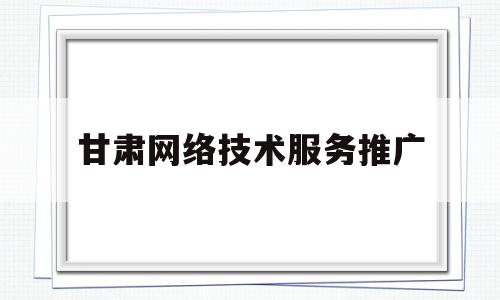 甘肃网络技术服务推广